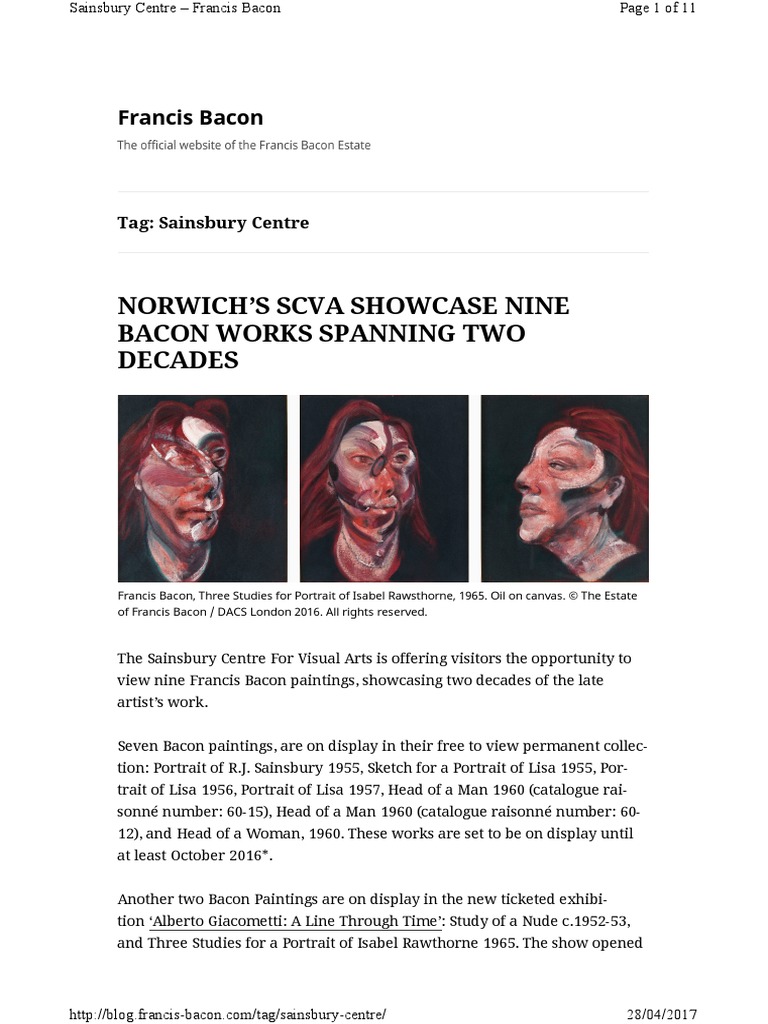 Sainsbury Centre – Francis Bacon

Page 1 of 11

Francis Bacon

The official website of the Francis Bacon Estate

Tag: Sainsbury Centre

NORWICH'S SCVA SHOWCASE NINE BACON WORKS SPANNING TWO DECADES

Francis Bacon, Three Studies for Portrait of Isabel Rawsthorne, 1965. Oil on canvas. © The Estate of Francis Bacon / DACS London 2016. All rights reserved.

The Sainsbury Centre For Visual Arts is offering visitors the opportunity to view nine Francis Bacon paintings, showcasing two decades of the late artist's work.

Seven Bacon paintings, are on display in their free to view permanent collection: Portrait of R.J. Sainsbury 1955, Sketch for a Portrait of Lisa 1955, Portrait of Lisa 1956, Portrait of Lisa 1957, Head of a Man 1960 (catalogue raisonné number: 60-15), Head of a Man 1960 (catalogue raisonné number: 60-12), and Head of a Woman, 1960. These works are set to be on display until at least October 2016*.

Another two Bacon Paintings are on display in the new ticketed exhibition 'Alberto Giacometti: A Line Through Time': Study of a Nude c.1952-53, and Three Studies for a Portrait of Isabel Rawthorne 1965. The show opened

http://blog.francis-bacon.com/tag/sainsbury-centre/

28/04/2017